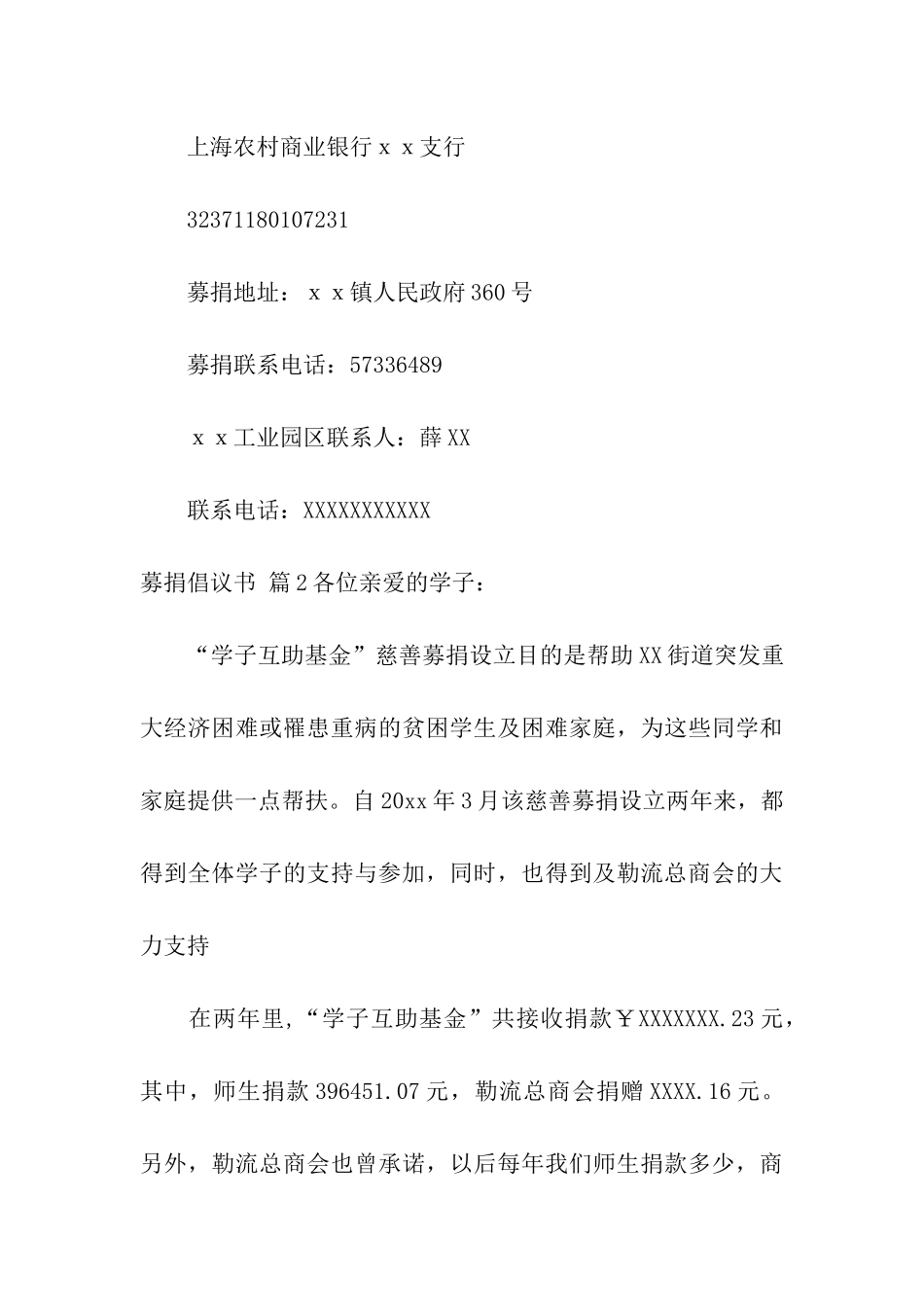 上海农村商业银行ｘｘ支行

32371180107231

募捐地址：ｘｘ镇人民政府360号

募捐联系电话：57336489

ｘｘ工业园区联系人：薛XX

联系电话：XXXXXXXXXXX

募捐倡议书 篇2各位亲爱的学子：

“学子互助基金”慈善募捐设立目的是帮助XX街道突发重大经济困难或罹患重病的贫困学生及困难家庭，为这些同学和家庭提供一点帮扶。自20xx年3月该慈善募捐设立两年来，都得到全体学子的支持与参加，同时，也得到及勒流总商会的大力支持

在两年里，“学子互助基金”共接收捐款￥XXXXXXX.23元，其中，师生捐款396451.07元，勒流总商会捐赠XXXX.16元。另外，勒流总商会也曾承诺，以后每年我们师生捐款多少，商